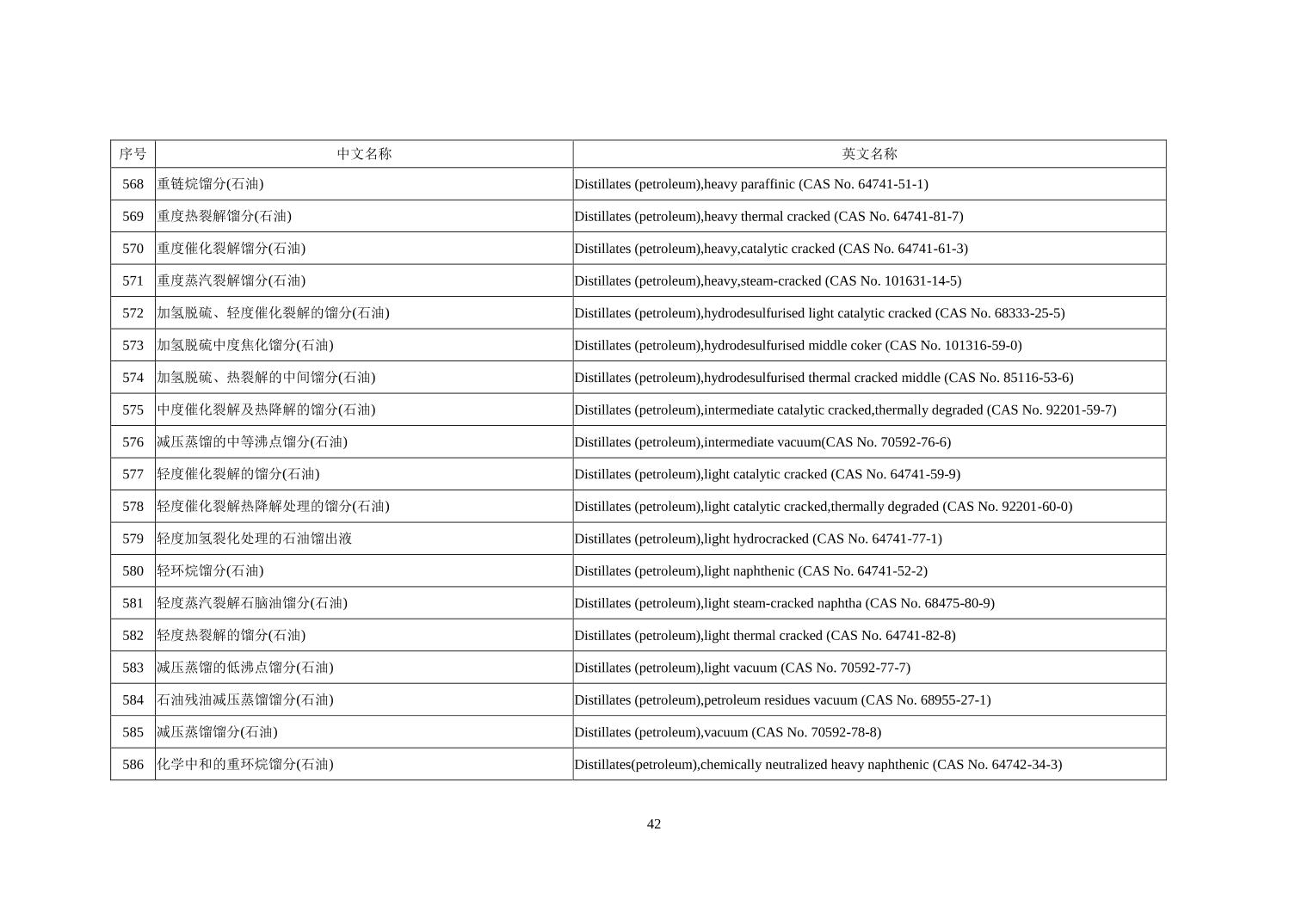 | 序号 | 中文名称 | 英文名称 |
|---|---|---|
| 568 | 重链烷馏分(石油) | Distillates (petroleum),heavy paraffinic (CAS No. 64741-51-1) |
| 569 | 重度热裂解馏分(石油) | Distillates (petroleum),heavy thermal cracked (CAS No. 64741-81-7) |
| 570 | 重度催化裂解馏分(石油) | Distillates (petroleum),heavy,catalytic cracked (CAS No. 64741-61-3) |
| 571 | 重度蒸汽裂解馏分(石油) | Distillates (petroleum),heavy,steam-cracked (CAS No. 101631-14-5) |
| 572 | 加氢脱硫、轻度催化裂解的馏分(石油) | Distillates (petroleum),hydrodesulfurised light catalytic cracked (CAS No. 68333-25-5) |
| 573 | 加氢脱硫中度焦化馏分(石油) | Distillates (petroleum),hydrodesulfurised middle coker (CAS No. 101316-59-0) |
| 574 | 加氢脱硫、热裂解的中间馏分(石油) | Distillates (petroleum),hydrodesulfurised thermal cracked middle (CAS No. 85116-53-6) |
| 575 | 中度催化裂解及热降解的馏分(石油) | Distillates (petroleum),intermediate catalytic cracked,thermally degraded (CAS No. 92201-59-7) |
| 576 | 减压蒸馏的中等沸点馏分(石油) | Distillates (petroleum),intermediate vacuum(CAS No. 70592-76-6) |
| 577 | 轻度催化裂解的馏分(石油) | Distillates (petroleum),light catalytic cracked (CAS No. 64741-59-9) |
| 578 | 轻度催化裂解热降解处理的馏分(石油) | Distillates (petroleum),light catalytic cracked,thermally degraded (CAS No. 92201-60-0) |
| 579 | 轻度加氢裂化处理的石油馏出液 | Distillates (petroleum),light hydrocracked (CAS No. 64741-77-1) |
| 580 | 轻环烷馏分(石油) | Distillates (petroleum),light naphthenic (CAS No. 64741-52-2) |
| 581 | 轻度蒸汽裂解石脑油馏分(石油) | Distillates (petroleum),light steam-cracked naphtha (CAS No. 68475-80-9) |
| 582 | 轻度热裂解的馏分(石油) | Distillates (petroleum),light thermal cracked (CAS No. 64741-82-8) |
| 583 | 减压蒸馏的低沸点馏分(石油) | Distillates (petroleum),light vacuum (CAS No. 70592-77-7) |
| 584 | 石油残油减压蒸馏馏分(石油) | Distillates (petroleum),petroleum residues vacuum (CAS No. 68955-27-1) |
| 585 | 减压蒸馏馏分(石油) | Distillates (petroleum),vacuum (CAS No. 70592-78-8) |
| 586 | 化学中和的重环烷馏分(石油) | Distillates(petroleum),chemically neutralized heavy naphthenic (CAS No. 64742-34-3) |

42